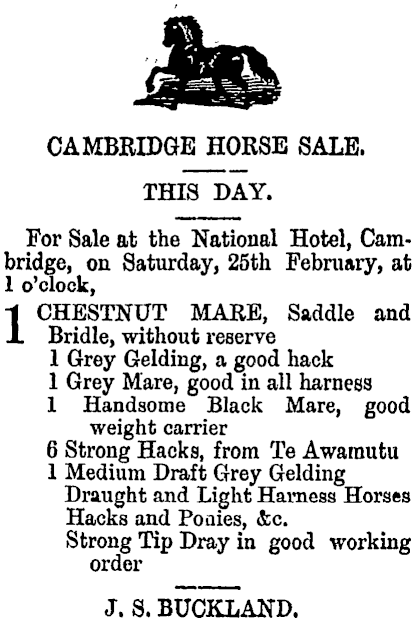 CAMBRIDGE HORSE SALE.

THIS DAY.

For Sale at the National Hotel, Cambridge, on Saturday, 25th February, at 1 o'clock,

1 CHESTNUT MARE, Saddle and Bridle, without reserve
1 Grey Gelding, a good hack
1 Grey Mare, good in all harness
1 Handsome Black Mare, good weight carrier
6 Strong Hacks, from Te Awamutu
1 Medium Draft Grey Gelding
Draught and Light Harness Horses
Hacks and Ponies, &c.
Strong Tip Dray in good working order

J. S. BUCKLAND.